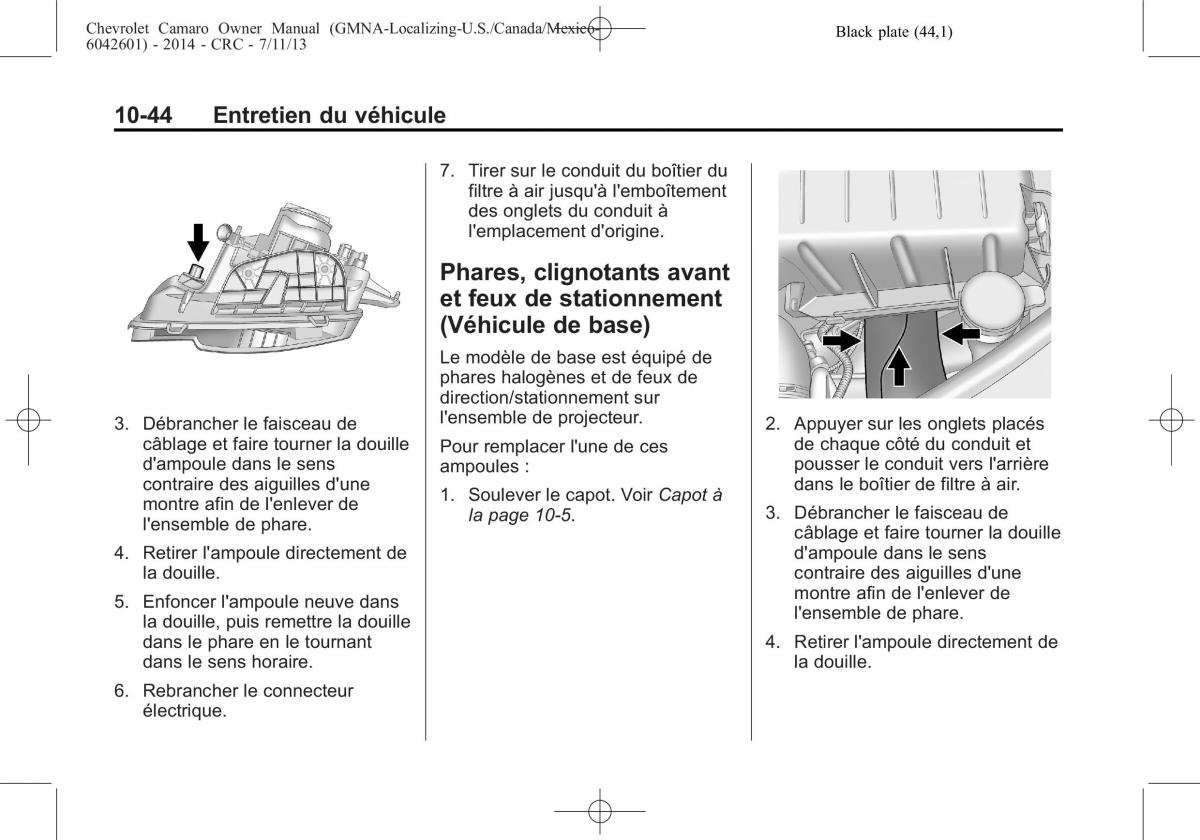 Chevrolet Camaro Owner Manual (GMNA-Localizing-U.S./Canada/Mexico-6042601) - 2014 - CRC - 7/11/13

Black plate (44,1)

10-44 Entretien du véhicule

3. Débrancher le faisceau de câblage et faire tourner la douille d'ampoule dans le sens contraire des aiguilles d'une montre afin de l'enlever de l'ensemble de phare.

4. Retirer l'ampoule directement de la douille.

5. Enfoncer l'ampoule neuve dans la douille, puis remettre la douille dans le phare en le tournant dans le sens horaire.

6. Rebrancher le connecteur électrique.

7. Tirer sur le conduit du boîtier du filtre à air jusqu'à l'emboîtement des onglets du conduit à l'emplacement d'origine.

Phares, clignotants avant et feux de stationnement (Véhicule de base)

Le modèle de base est équipé de phares halogènes et de feux de direction/stationnement sur l'ensemble de projecteur.

Pour remplacer l'une de ces ampoules :

1. Soulever le capot. Voir Capot à la page 10-5.

2. Appuyer sur les onglets placés de chaque côté du conduit et pousser le conduit vers l'arrière dans le boîtier de filtre à air.

3. Débrancher le faisceau de câblage et faire tourner la douille d'ampoule dans le sens contraire des aiguilles d'une montre afin de l'enlever de l'ensemble de phare.

4. Retirer l'ampoule directement de la douille.